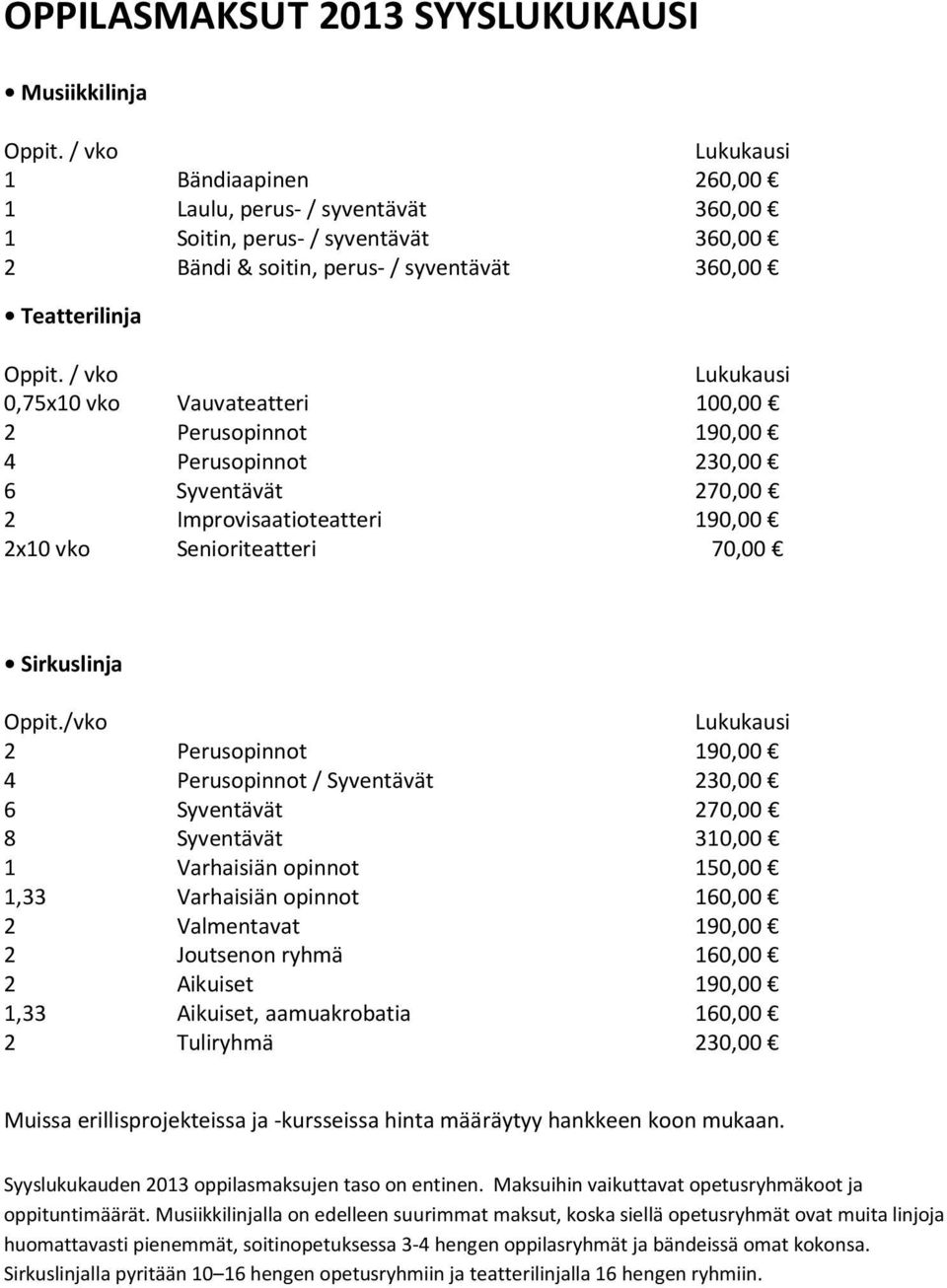 OPPILASMAKSUT 2013 SYYSLUKUKAUSI

• Musiikkilinja

| Oppit. / vko | | Lukukausi |
|---|---|---|
| 1 | Bändiaapinen | 260,00 € |
| 1 | Laulu, perus- / syventävät | 360,00 € |
| 1 | Soitin, perus- / syventävät | 360,00 € |
| 2 | Bändi & soitin, perus- / syventävät | 360,00 € |

• Teatterilinja

| Oppit. / vko | | Lukukausi |
|---|---|---|
| 0,75x10 vko | Vauvateatteri | 100,00 € |
| 2 | Perusopinnot | 190,00 € |
| 4 | Perusopinnot | 230,00 € |
| 6 | Syventävät | 270,00 € |
| 2 | Improvisaatioteatteri | 190,00 € |
| 2x10 vko | Senioriteatteri | 70,00 € |

• Sirkuslinja

| Oppit./vko | | Lukukausi |
|---|---|---|
| 2 | Perusopinnot | 190,00 € |
| 4 | Perusopinnot / Syventävät | 230,00 € |
| 6 | Syventävät | 270,00 € |
| 8 | Syventävät | 310,00 € |
| 1 | Varhaisiän opinnot | 150,00 € |
| 1,33 | Varhaisiän opinnot | 160,00 € |
| 2 | Valmentavat | 190,00 € |
| 2 | Joutsenon ryhmä | 160,00 € |
| 2 | Aikuiset | 190,00 € |
| 1,33 | Aikuiset, aamuakrobatia | 160,00 € |
| 2 | Tuliryhmä | 230,00 € |

Muissa erillisprojekteissa ja -kursseissa hinta määräytyy hankkeen koon mukaan.

Syyslukukauden 2013 oppilasmaksujen taso on entinen. Maksuihin vaikuttavat opetusryhmäkoot ja oppituntimäärät. Musiikkilinjalla on edelleen suurimmat maksut, koska siellä opetusryhmät ovat muita linjoja huomattavasti pienemmät, soitinopetuksessa 3-4 hengen oppilasryhmät ja bändeissä omat kokonsa. Sirkuslinjalla pyritään 10–16 hengen opetusryhmiin ja teatterilinjalla 16 hengen ryhmiin.